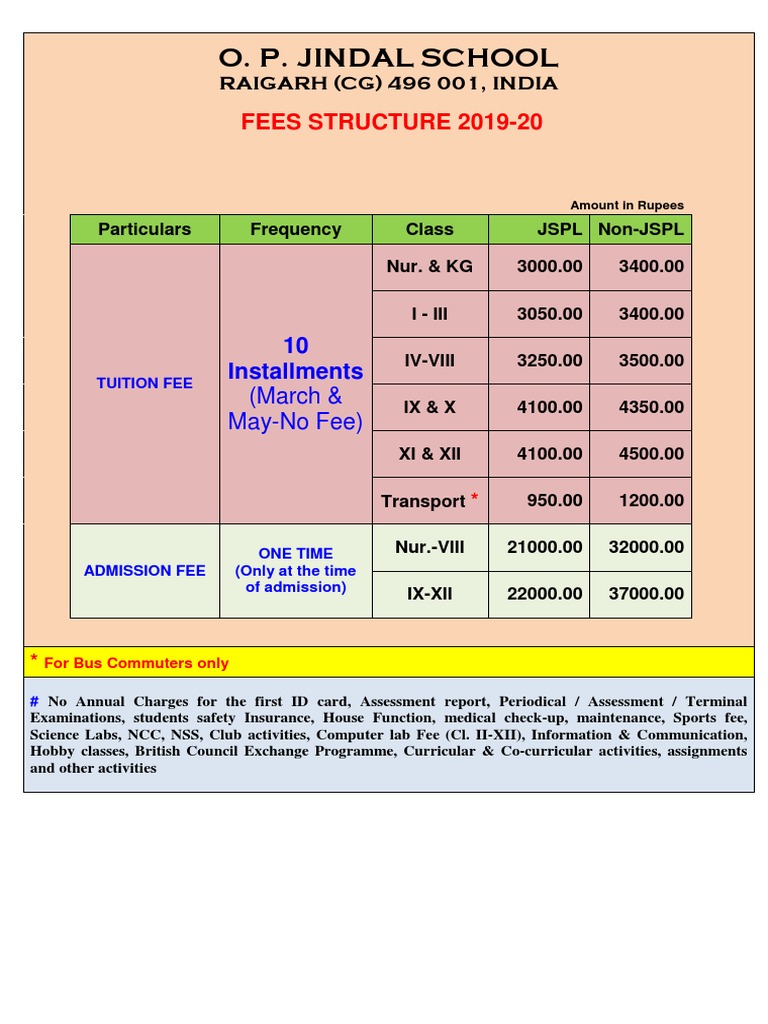 O. P. JINDAL SCHOOL
RAIGARH (CG) 496 001, INDIA

FEES STRUCTURE 2019-20

Amount in Rupees

| Particulars | Frequency | Class | JSPL | Non-JSPL |
|---|---|---|---|---|
| TUITION FEE | 10 Installments (March & May-No Fee) | Nur. & KG | 3000.00 | 3400.00 |
| | | I - III | 3050.00 | 3400.00 |
| | | IV-VIII | 3250.00 | 3500.00 |
| | | IX & X | 4100.00 | 4350.00 |
| | | XI & XII | 4100.00 | 4500.00 |
| | | Transport * | 950.00 | 1200.00 |
| ADMISSION FEE | ONE TIME (Only at the time of admission) | Nur.-VIII | 21000.00 | 32000.00 |
| | | IX-XII | 22000.00 | 37000.00 |

* For Bus Commuters only

# No Annual Charges for the first ID card, Assessment report, Periodical / Assessment / Terminal Examinations, students safety Insurance, House Function, medical check-up, maintenance, Sports fee, Science Labs, NCC, NSS, Club activities, Computer lab Fee (Cl. II-XII), Information & Communication, Hobby classes, British Council Exchange Programme, Curricular & Co-curricular activities, assignments and other activities